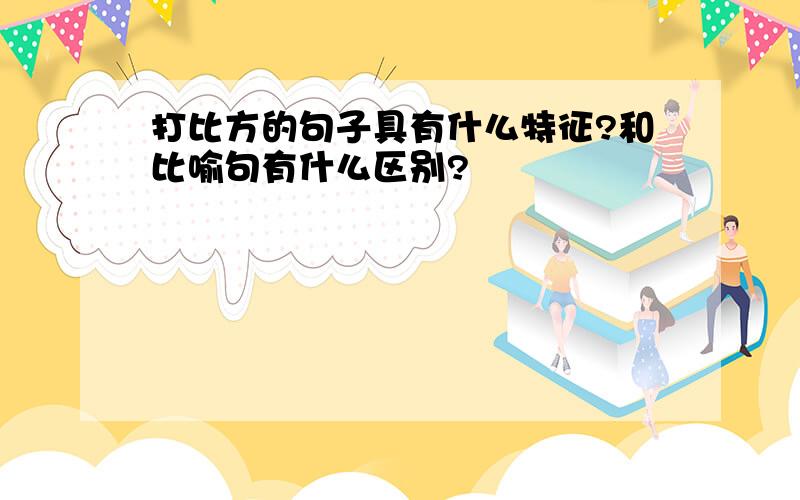 打比方的句子具有什么特征?和比喻句有什么区别?